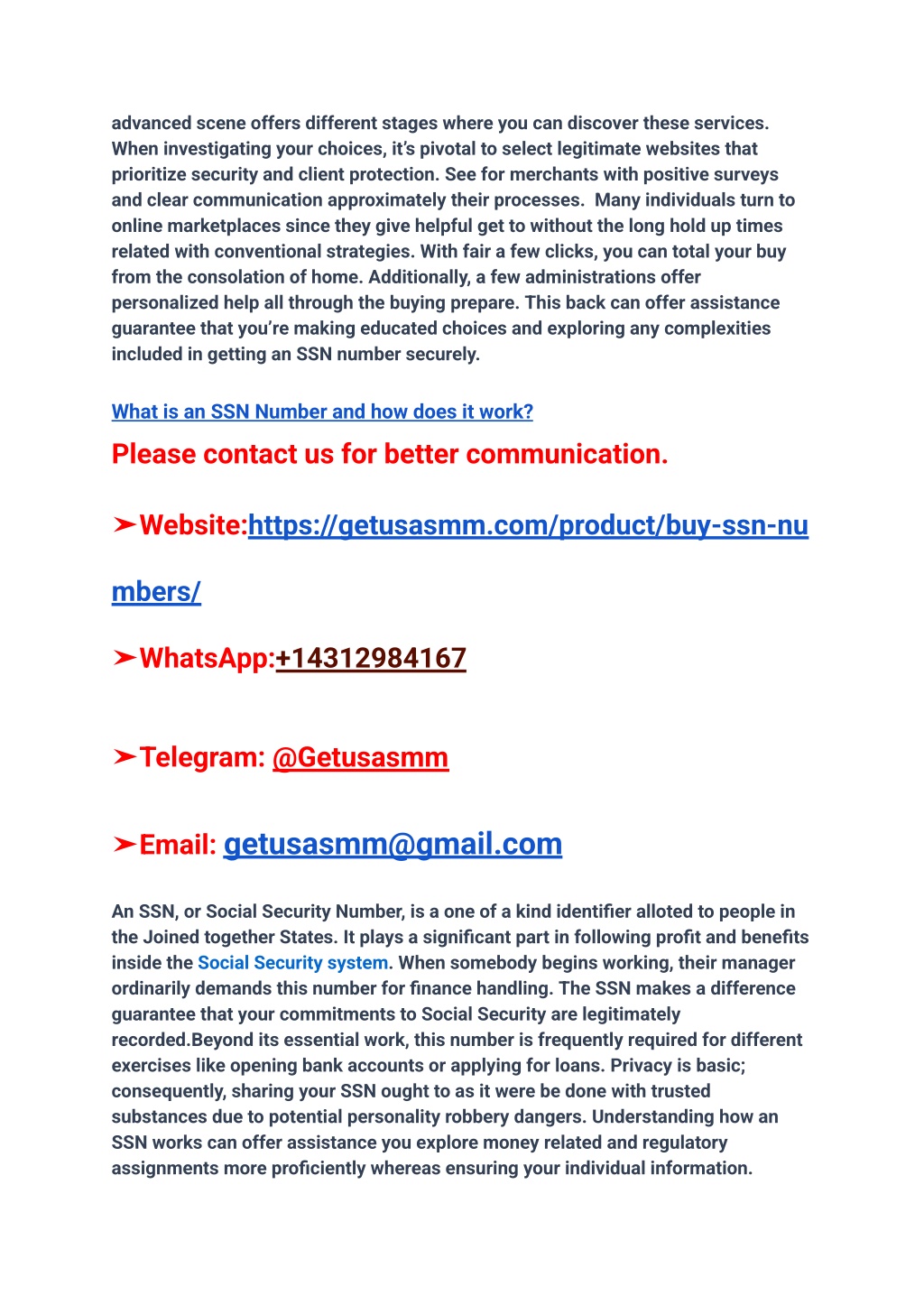 advanced scene offers different stages where you can discover these services. When investigating your choices, it's pivotal to select legitimate websites that prioritize security and client protection. See for merchants with positive surveys and clear communication approximately their processes. Many individuals turn to online marketplaces since they give helpful get to without the long hold up times related with conventional strategies. With fair a few clicks, you can total your buy from the consolation of home. Additionally, a few administrations offer personalized help all through the buying prepare. This back can offer assistance guarantee that you're making educated choices and exploring any complexities included in getting an SSN number securely.

What is an SSN Number and how does it work?

Please contact us for better communication.

➤Website:https://getusasmm.com/product/buy-ssn-numbers/

➤WhatsApp:+14312984167

➤Telegram: @Getusasmm

➤Email: getusasmm@gmail.com

An SSN, or Social Security Number, is a one of a kind identifier alloted to people in the Joined together States. It plays a significant part in following profit and benefits inside the Social Security system. When somebody begins working, their manager ordinarily demands this number for finance handling. The SSN makes a difference guarantee that your commitments to Social Security are legitimately recorded.Beyond its essential work, this number is frequently required for different exercises like opening bank accounts or applying for loans. Privacy is basic; consequently, sharing your SSN ought to as it were be done with trusted substances due to potential personality robbery dangers. Understanding how an SSN works can offer assistance you explore money related and regulatory assignments more proficiently whereas ensuring your individual information.